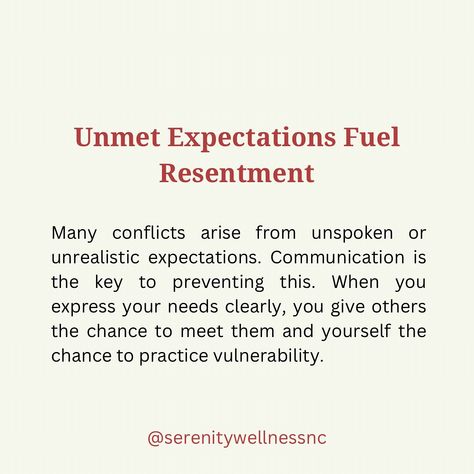 Unmet Expectations Fuel Resentment

Many conflicts arise from unspoken or unrealistic expectations. Communication is the key to preventing this. When you express your needs clearly, you give others the chance to meet them and yourself the chance to practice vulnerability.

@serenitywellnessnc